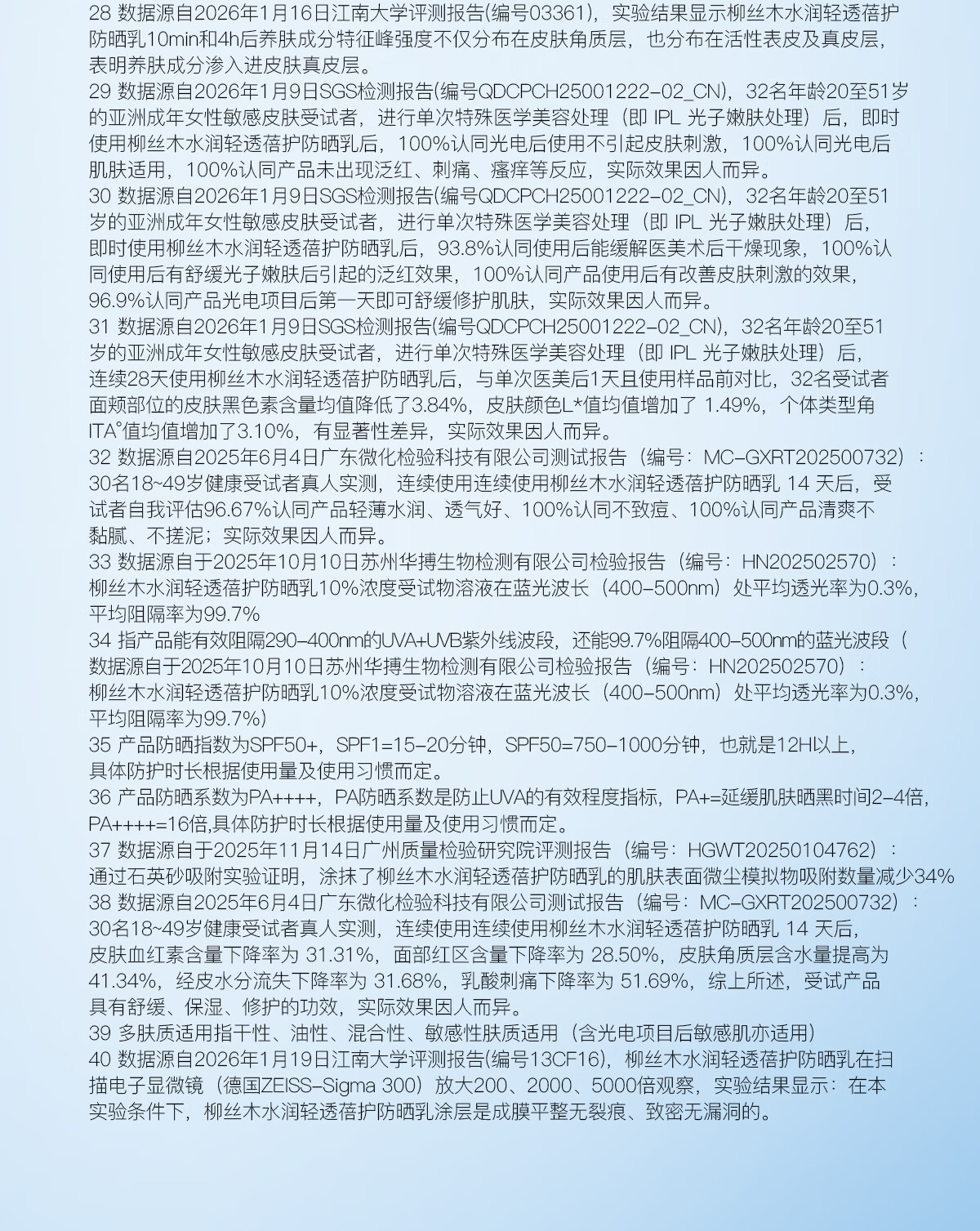 28 数据源自2026年1月16日江南大学评测报告(编号03361)，实验结果显示柳丝木水润轻透蓓护防晒乳10min和4h后养肤成分特征峰强度不仅分布在皮肤角质层，也分布在活性表皮及真皮层，表明养肤成分渗入进皮肤真皮层。
29 数据源自2026年1月9日SGS检测报告(编号QDCPCH25001222-02_CN)，32名年龄20至51岁的亚洲成年女性敏感皮肤受试者，进行单次特殊医学美容处理（即 IPL 光子嫩肤处理）后，即时使用柳丝木水润轻透蓓护防晒乳后，100%认同光电后使用不引起皮肤刺激，100%认同光电后肌肤适用，100%认同产品未出现泛红、刺痛、瘙痒等反应，实际效果因人而异。
30 数据源自2026年1月9日SGS检测报告(编号QDCPCH25001222-02_CN)，32名年龄20至51岁的亚洲成年女性敏感皮肤受试者，进行单次特殊医学美容处理（即 IPL 光子嫩肤处理）后，即时使用柳丝木水润轻透蓓护防晒乳后，93.8%认同使用后能缓解医美术后干燥现象，100%认同使用后有舒缓光子嫩肤后引起的泛红效果，100%认同产品使用后有改善皮肤刺激的效果，96.9%认同产品光电项目后第一天即可舒缓修护肌肤，实际效果因人而异。
31 数据源自2026年1月9日SGS检测报告(编号QDCPCH25001222-02_CN)，32名年龄20至51岁的亚洲成年女性敏感皮肤受试者，进行单次特殊医学美容处理（即 IPL 光子嫩肤处理）后，连续28天使用柳丝木水润轻透蓓护防晒乳后，与单次医美后1天且使用样品前对比，32名受试者面颊部位的皮肤黑色素含量均值降低了3.84%，皮肤颜色L*值均值增加了 1.49%，个体类型角ITA°值均值增加了3.10%，有显著性差异，实际效果因人而异。
32 数据源自2025年6月4日广东微化检验科技有限公司测试报告（编号：MC-GXRT202500732）：30名18~49岁健康受试者真人实测，连续使用连续使用柳丝木水润轻透蓓护防晒乳 14 天后，受试者自我评估96.67%认同产品轻薄水润、透气好、100%认同不致痘、100%认同产品清爽不黏腻、不搓泥；实际效果因人而异。
33 数据源自于2025年10月10日苏州华搏生物检测有限公司检验报告（编号：HN202502570）：柳丝木水润轻透蓓护防晒乳10%浓度受试物溶液在蓝光波长（400-500nm）处平均透光率为0.3%，平均阻隔率为99.7%
34 指产品能有效阻隔290-400nm的UVA+UVB紫外线波段，还能99.7%阻隔400-500nm的蓝光波段（数据源自于2025年10月10日苏州华搏生物检测有限公司检验报告（编号：HN202502570）：柳丝木水润轻透蓓护防晒乳10%浓度受试物溶液在蓝光波长（400-500nm）处平均透光率为0.3%，平均阻隔率为99.7%）
35 产品防晒指数为SPF50+，SPF1=15-20分钟，SPF50=750-1000分钟，也就是12H以上，具体防护时长根据使用量及使用习惯而定。
36 产品防晒系数为PA++++，PA防晒系数是防止UVA的有效程度指标，PA+=延缓肌肤晒黑时间2-4倍，PA++++=16倍,具体防护时长根据使用量及使用习惯而定。
37 数据源自于2025年11月14日广州质量检验研究院评测报告（编号：HGWT20250104762）：通过石英砂吸附实验证明，涂抹了柳丝木水润轻透蓓护防晒乳的肌肤表面微尘模拟物吸附数量减少34%
38 数据源自2025年6月4日广东微化检验科技有限公司测试报告（编号：MC-GXRT202500732）：30名18~49岁健康受试者真人实测，连续使用连续使用柳丝木水润轻透蓓护防晒乳 14 天后，皮肤血红素含量下降率为 31.31%，面部红区含量下降率为 28.50%，皮肤角质层含水量提高为 41.34%，经皮水分流失下降率为 31.68%，乳酸刺痛下降率为 51.69%，综上所述，受试产品具有舒缓、保湿、修护的功效，实际效果因人而异。
39 多肤质适用指干性、油性、混合性、敏感性肤质适用（含光电项目后敏感肌亦适用）
40 数据源自2026年1月19日江南大学评测报告(编号13CF16)，柳丝木水润轻透蓓护防晒乳在扫描电子显微镜（德国ZEISS-Sigma 300）放大200、2000、5000倍观察，实验结果显示：在本实验条件下，柳丝木水润轻透蓓护防晒乳涂层是成膜平整无裂痕、致密无漏洞的。